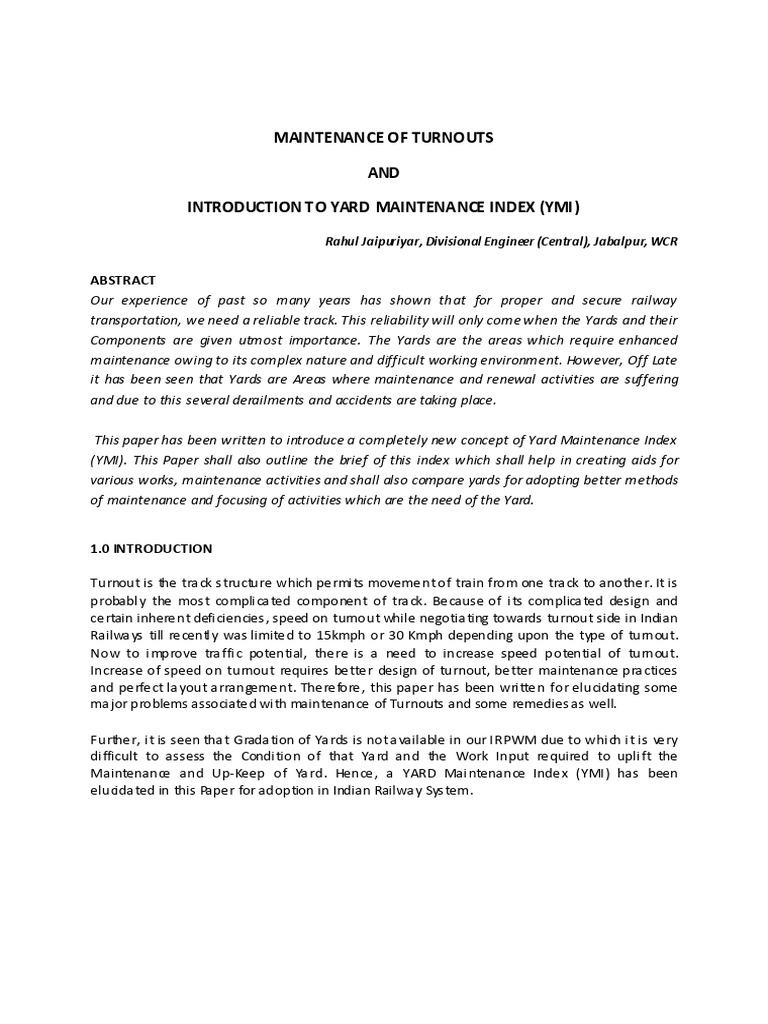 MAINTENANCE OF TURNOUTS

AND

INTRODUCTION TO YARD MAINTENANCE INDEX (YMI)

Rahul Jaipuriyar, Divisional Engineer (Central), Jabalpur, WCR

ABSTRACT

Our experience of past so many years has shown that for proper and secure railway transportation, we need a reliable track. This reliability will only come when the Yards and their Components are given utmost importance. The Yards are the areas which require enhanced maintenance owing to its complex nature and difficult working environment. However, Off Late it has been seen that Yards are Areas where maintenance and renewal activities are suffering and due to this several derailments and accidents are taking place.

This paper has been written to introduce a completely new concept of Yard Maintenance Index (YMI). This Paper shall also outline the brief of this index which shall help in creating aids for various works, maintenance activities and shall also compare yards for adopting better methods of maintenance and focusing of activities which are the need of the Yard.

1.0 INTRODUCTION

Turnout is the track structure which permits movement of train from one track to another. It is probably the most complicated component of track. Because of its complicated design and certain inherent deficiencies, speed on turnout while negotiating towards turnout side in Indian Railways till recently was limited to 15kmph or 30 Kmph depending upon the type of turnout. Now to improve traffic potential, there is a need to increase speed potential of turnout. Increase of speed on turnout requires better design of turnout, better maintenance practices and perfect layout arrangement. Therefore, this paper has been written for elucidating some major problems associated with maintenance of Turnouts and some remedies as well.

Further, it is seen that Gradation of Yards is not available in our IRPWM due to which it is very difficult to assess the Condition of that Yard and the Work Input required to uplift the Maintenance and Up-Keep of Yard. Hence, a YARD Maintenance Index (YMI) has been elucidated in this Paper for adoption in Indian Railway System.